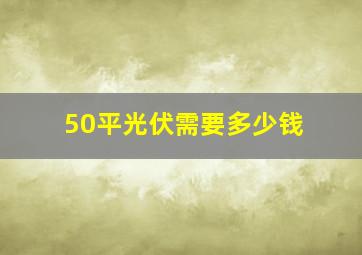 50平光伏需要多少钱